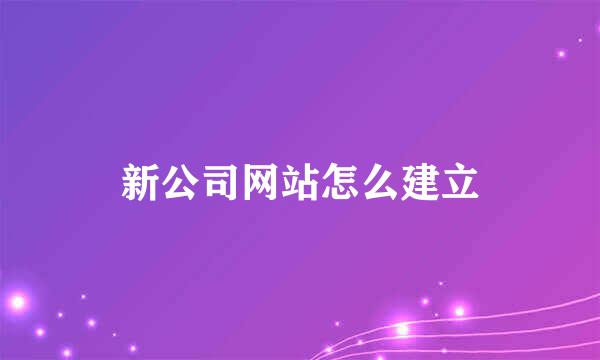 新公司网站怎么建立